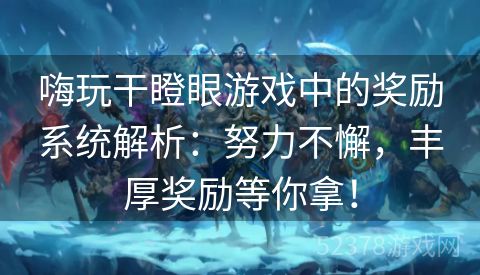 嗨玩干瞪眼游戏中的奖励系统解析：努力不懈，丰厚奖励等你拿！

52378游戏网